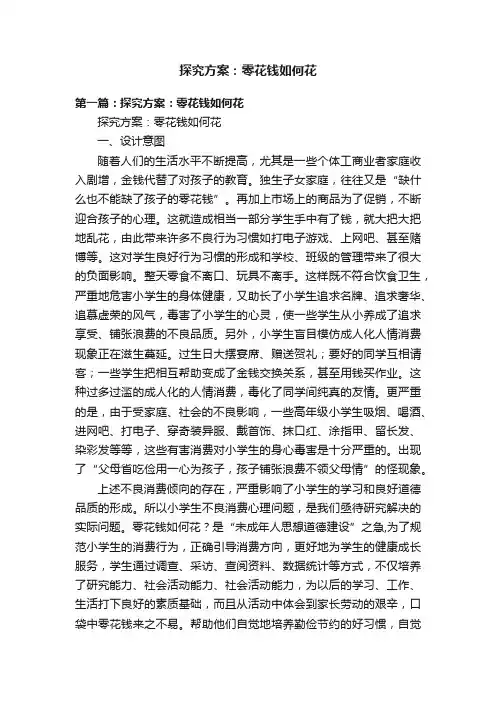 探究方案：零花钱如何花

第一篇：探究方案：零花钱如何花

探究方案：零花钱如何花

一、设计意图

随着人们的生活水平不断提高，尤其是一些个体工商业者家庭收入剧增，金钱代替了对孩子的教育。独生子女家庭，往往又是“缺什么也不能缺了孩子的零花钱”。再加上市场上的商品为了促销，不断迎合孩子的心理。这就造成相当一部分学生手中有了钱，就大把大把地乱花，由此带来许多不良行为习惯如打电子游戏、上网吧、甚至赌博等。这对学生良好行为习惯的形成和学校、班级的管理带来了很大的负面影响。整天零食不离口、玩具不离手。这样既不符合饮食卫生，严重地危害小学生的身体健康，又助长了小学生追求名牌、追求奢华、追慕虚荣的风气，毒害了小学生的心灵，使一些学生从小养成了追求享受、铺张浪费的不良品质。另外，小学生盲目模仿成人化人情消费现象正在滋生蔓延。过生日大摆宴席、赠送贺礼；要好的同学互相请客；一些学生把相互帮助变成了金钱交换关系，甚至用钱买作业。这种过多过滥的成人化的人情消费，毒化了同学间纯真的友情。更严重的是，由于受家庭、社会的不良影响，一些高年级小学生吸烟、喝酒、进网吧、打电子、穿奇装异服、戴首饰、抹口红、涂指甲、留长发、染彩发等等，这些有害消费对小学生的身心毒害是十分严重的。出现了“父母省吃俭用一心为孩子，孩子铺张浪费不领父母情”的怪现象。

上述不良消费倾向的存在，严重影响了小学生的学习和良好道德品质的形成。所以小学生不良消费心理问题，是我们亟待研究解决的实际问题。零花钱如何花？是“未成年人思想道德建设”之急,为了规范小学生的消费行为，正确引导消费方向，更好地为学生的健康成长服务，学生通过调查、采访、查阅资料、数据统计等方式，不仅培养了研究能力、社会活动能力、社会活动能力，为以后的学习、工作、生活打下良好的素质基础，而且从活动中体会到家长劳动的艰辛，口袋中零花钱来之不易。帮助他们自觉地培养勤俭节约的好习惯，自觉